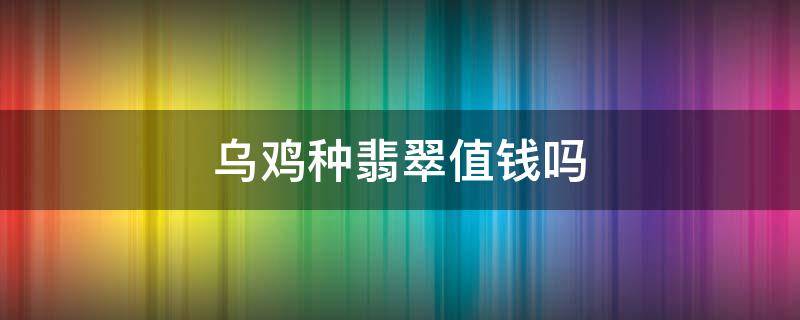 乌鸡种翡翠值钱吗